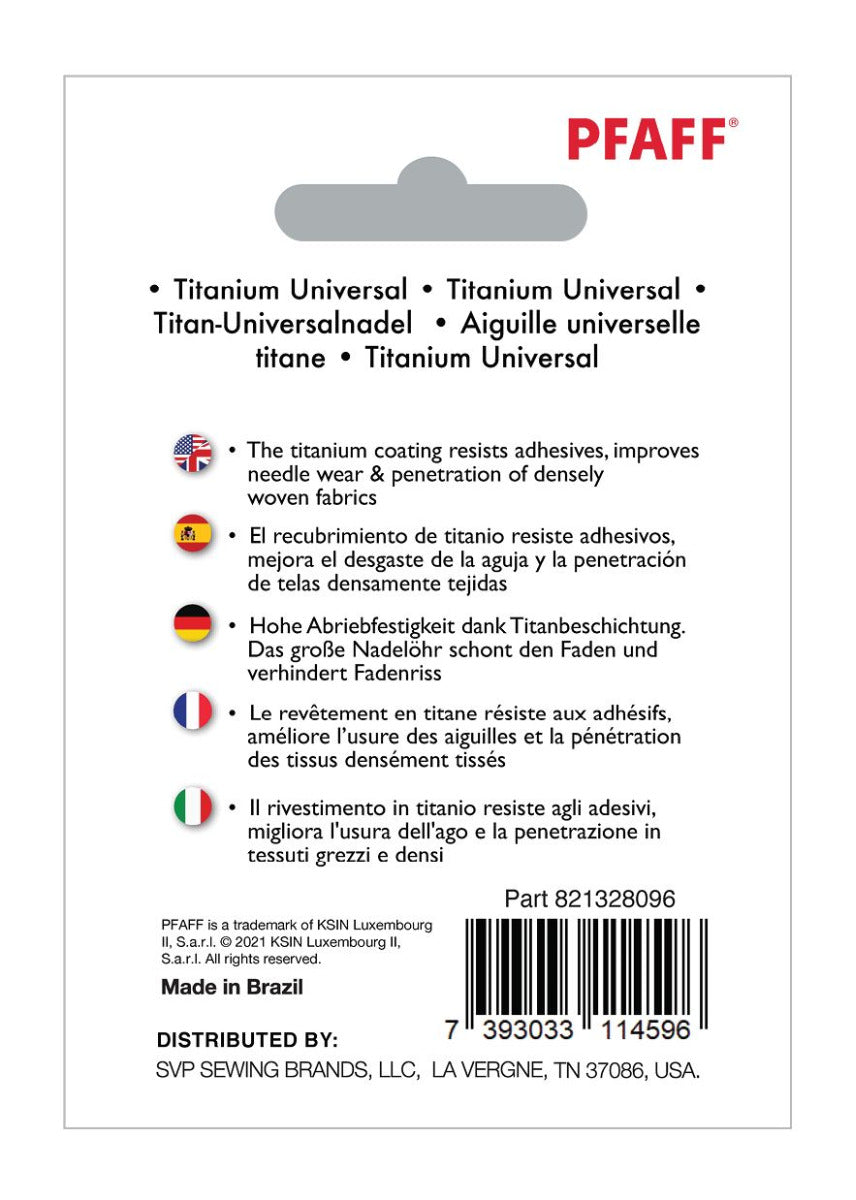 PFAFF®

• Titanium Universal • Titanium Universal • Titan-Universalnadel • Aiguille universelle titane • Titanium Universal

• The titanium coating resists adhesives, improves needle wear & penetration of densely woven fabrics

• El recubrimiento de titanio resiste adhesivos, mejora el desgaste de la aguja y la penetración de telas densamente tejidas

• Hohe Abriebfestigkeit dank Titanbeschichtung. Das große Nadelöhr schont den Faden und verhindert Fadenriss

• Le revêtement en titane résiste aux adhésifs, améliore l'usure des aiguilles et la pénétration des tissus densément tissés

• Il rivestimento in titanio resiste agli adesivi, migliora l'usura dell'ago e la penetrazione in tessuti grezzi e densi

Part 821328096

PFAFF is a trademark of KSIN Luxembourg II, S.a.r.l. © 2021 KSIN Luxembourg II, S.a.r.l. All rights reserved.

Made in Brazil

7 393033 114596

DISTRIBUTED BY:
SVP SEWING BRANDS, LLC, LA VERGNE, TN 37086, USA.